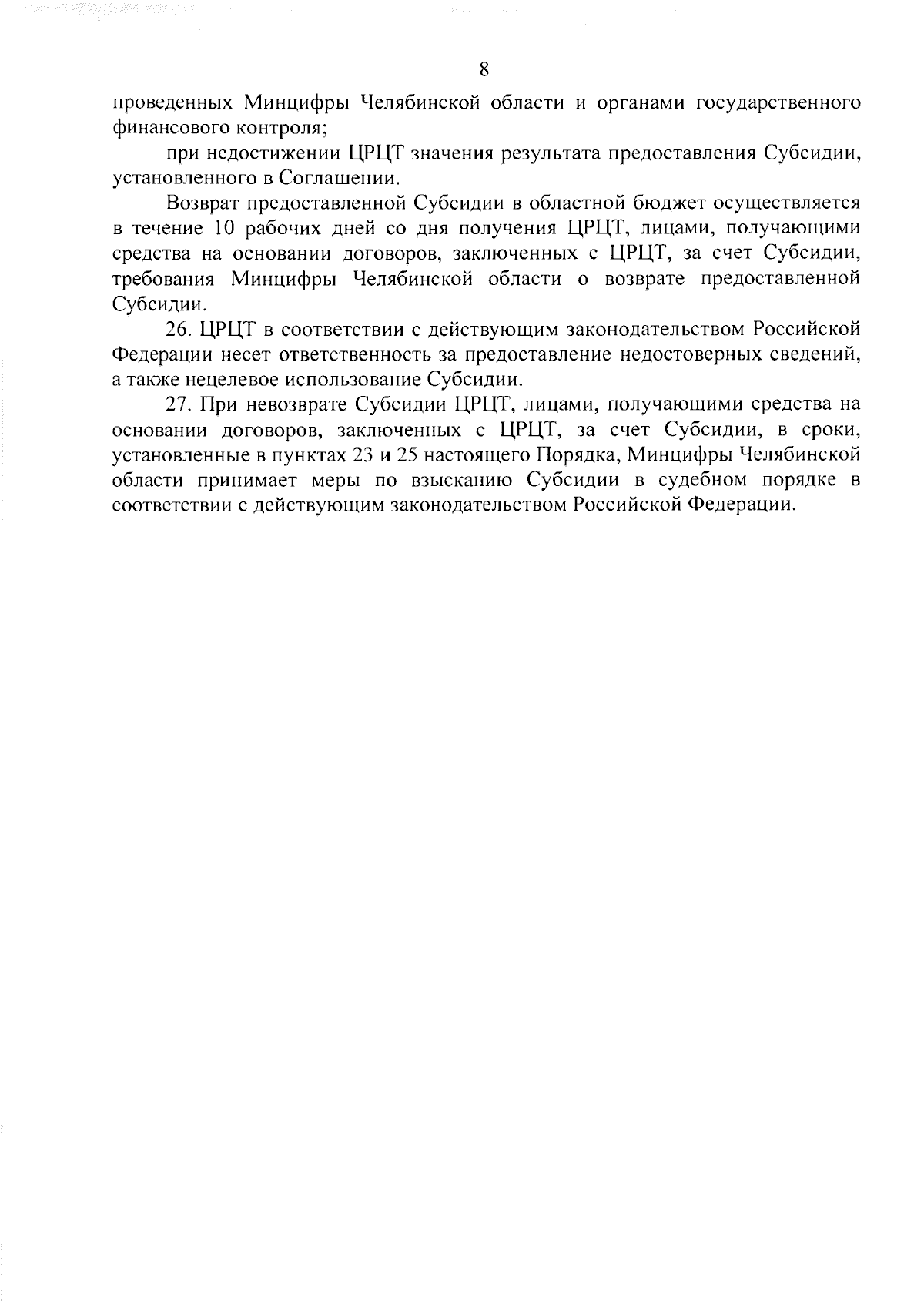 8

проведенных Минцифры Челябинской области и органами государственного финансового контроля;

при недостижении ЦРЦТ значения результата предоставления Субсидии, установленного в Соглашении.

Возврат предоставленной Субсидии в областной бюджет осуществляется в течение 10 рабочих дней со дня получения ЦРЦТ, лицами, получающими средства на основании договоров, заключенных с ЦРЦТ, за счет Субсидии, требования Минцифры Челябинской области о возврате предоставленной Субсидии.

26. ЦРЦТ в соответствии с действующим законодательством Российской Федерации несет ответственность за предоставление недостоверных сведений, а также нецелевое использование Субсидии.

27. При невозврате Субсидии ЦРЦТ, лицами, получающими средства на основании договоров, заключенных с ЦРЦТ, за счет Субсидии, в сроки, установленные в пунктах 23 и 25 настоящего Порядка, Минцифры Челябинской области принимает меры по взысканию Субсидии в судебном порядке в соответствии с действующим законодательством Российской Федерации.